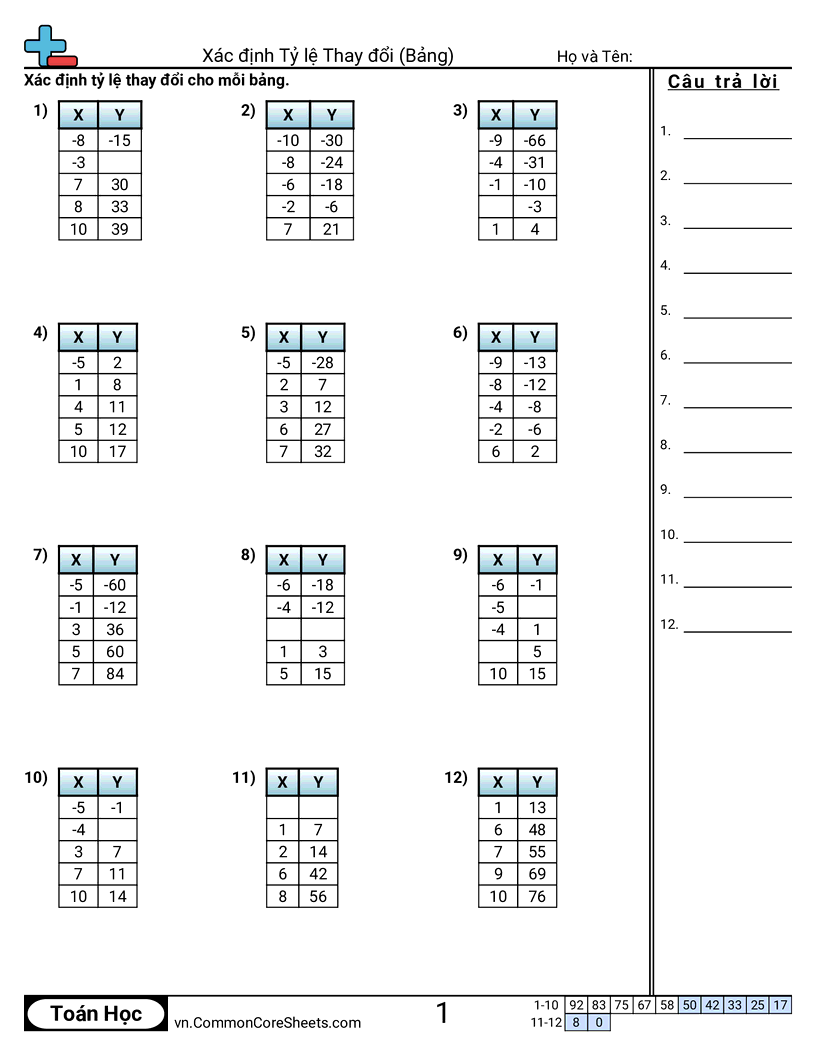 Xác định Tỷ lệ Thay đổi (Bảng)

Họ và Tên:

Xác định tỷ lệ thay đổi cho mỗi bảng.

1)
| X | Y |
|---|---|
| -8 | -15 |
| -3 | |
| 7 | 30 |
| 8 | 33 |
| 10 | 39 |

2)
| X | Y |
|---|---|
| -10 | -30 |
| -8 | -24 |
| -6 | -18 |
| -2 | -6 |
| 7 | 21 |

3)
| X | Y |
|---|---|
| -9 | -66 |
| -4 | -31 |
| -1 | -10 |
| | -3 |
| 1 | 4 |

4)
| X | Y |
|---|---|
| -5 | 2 |
| 1 | 8 |
| 4 | 11 |
| 5 | 12 |
| 10 | 17 |

5)
| X | Y |
|---|---|
| -5 | -28 |
| 2 | 7 |
| 3 | 12 |
| 6 | 27 |
| 7 | 32 |

6)
| X | Y |
|---|---|
| -9 | -13 |
| -8 | -12 |
| -4 | -8 |
| -2 | -6 |
| 6 | 2 |

7)
| X | Y |
|---|---|
| -5 | -60 |
| -1 | -12 |
| 3 | 36 |
| 5 | 60 |
| 7 | 84 |

8)
| X | Y |
|---|---|
| -6 | -18 |
| -4 | -12 |
| | |
| 1 | 3 |
| 5 | 15 |

9)
| X | Y |
|---|---|
| -6 | -1 |
| -5 | |
| -4 | 1 |
| | 5 |
| 10 | 15 |

10)
| X | Y |
|---|---|
| -5 | -1 |
| -4 | |
| 3 | 7 |
| 7 | 11 |
| 10 | 14 |

11)
| X | Y |
|---|---|
| | |
| 1 | 7 |
| 2 | 14 |
| 6 | 42 |
| 8 | 56 |

12)
| X | Y |
|---|---|
| 1 | 13 |
| 6 | 48 |
| 7 | 55 |
| 9 | 69 |
| 10 | 76 |

Câu trả lời

1.
2.
3.
4.
5.
6.
7.
8.
9.
10.
11.
12.

Toán Học
vn.CommonCoreSheets.com
1

| 1-10 | 92 | 83 | 75 | 67 | 58 | 50 | 42 | 33 | 25 | 17 |
|---|---|---|---|---|---|---|---|---|---|---|
| 11-12 | 8 | 0 | | | | | | | | |